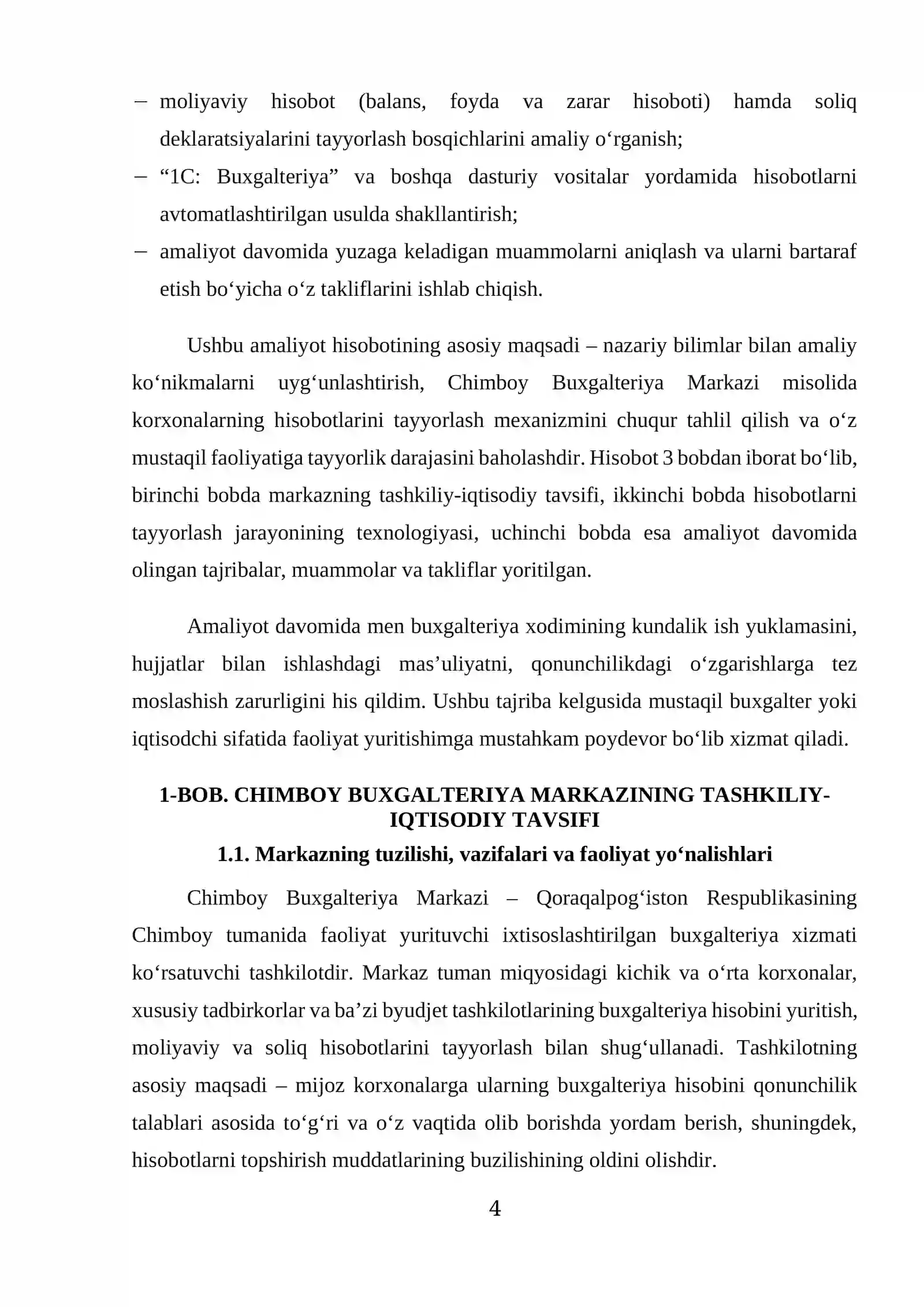 - moliyaviy hisobot (balans, foyda va zarar hisoboti) hamda soliq deklaratsiyalarini tayyorlash bosqichlarini amaliy o'rganish;
- "1C: Buxgalteriya" va boshqa dasturiy vositalar yordamida hisobotlarni avtomatlashtirilgan usulda shakllantirish;
- amaliyot davomida yuzaga keladigan muammolarni aniqlash va ularni bartaraf etish bo'yicha o'z takliflarini ishlab chiqish.

Ushbu amaliyot hisobotining asosiy maqsadi – nazariy bilimlar bilan amaliy ko'nikmalarni uyg'unlashtirish, Chimboy Buxgalteriya Markazi misolida korxonalarning hisobotlarini tayyorlash mexanizmini chuqur tahlil qilish va o'z mustaqil faoliyatiga tayyorlik darajasini baholashdir. Hisobot 3 bobdan iborat bo'lib, birinchi bobda markazning tashkiliy-iqtisodiy tavsifi, ikkinchi bobda hisobotlarni tayyorlash jarayonining texnologiyasi, uchinchi bobda esa amaliyot davomida olingan tajribalar, muammolar va takliflar yoritilgan.

Amaliyot davomida men buxgalteriya xodimining kundalik ish yuklamasini, hujjatlar bilan ishlashdagi mas'uliyatni, qonunchilikdagi o'zgarishlarga tez moslashish zarurligini his qildim. Ushbu tajriba kelgusida mustaqil buxgalter yoki iqtisodchi sifatida faoliyat yuritishimga mustahkam poydevor bo'lib xizmat qiladi.

1-BOB. CHIMBOY BUXGALTERIYA MARKAZINING TASHKILIY-IQTISODIY TAVSIFI

1.1. Markazning tuzilishi, vazifalari va faoliyat yo'nalishlari

Chimboy Buxgalteriya Markazi – Qoraqalpog'iston Respublikasining Chimboy tumanida faoliyat yurituvchi ixtisoslashtirilgan buxgalteriya xizmati ko'rsatuvchi tashkilotdir. Markaz tuman miqyosidagi kichik va o'rta korxonalar, xususiy tadbirkorlar va ba'zi byudjet tashkilotlarining buxgalteriya hisobini yuritish, moliyaviy va soliq hisobotlarini tayyorlash bilan shug'ullanadi. Tashkilotning asosiy maqsadi – mijoz korxonalarga ularning buxgalteriya hisobini qonunchilik talablari asosida to'g'ri va o'z vaqtida olib borishda yordam berish, shuningdek, hisobotlarni topshirish muddatlarining buzilishining oldini olishdir.

4